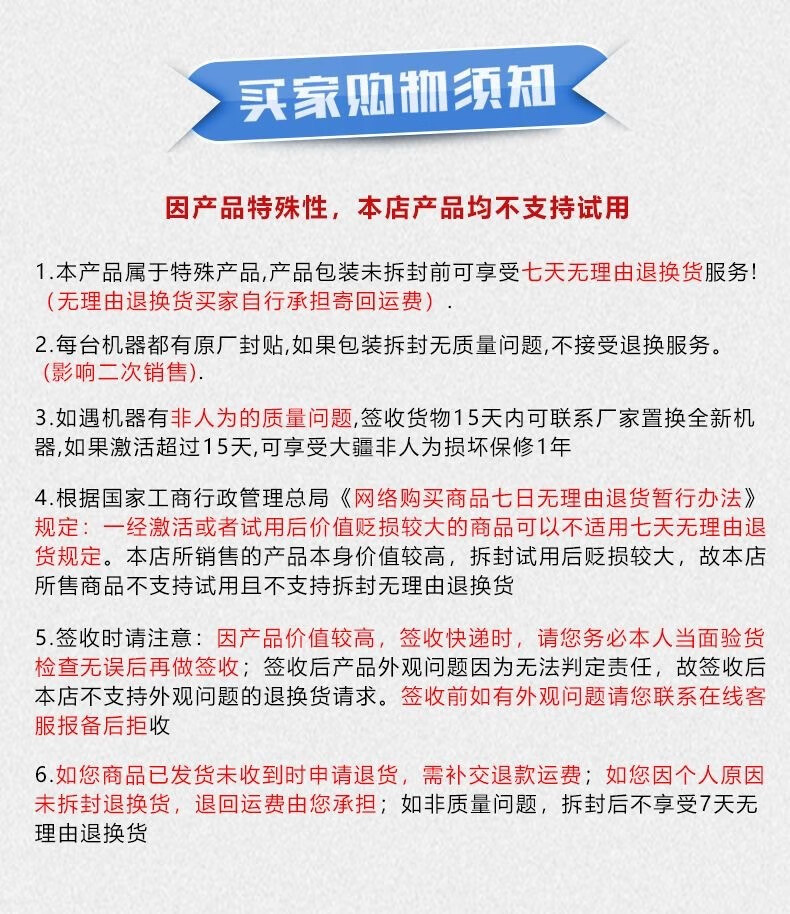 买家购物须知

因产品特殊性，本店产品均不支持试用

1.本产品属于特殊产品,产品包装未拆封前可享受七天无理由退换货服务!（无理由退换货买家自行承担寄回运费）.

2.每台机器都有原厂封贴,如果包装拆封无质量问题,不接受退换服务。(影响二次销售).

3.如遇机器有非人为的质量问题,签收货物15天内可联系厂家置换全新机器,如果激活超过15天,可享受大疆非人为损坏保修1年

4.根据国家工商行政管理总局《网络购买商品七日无理由退货暂行办法》规定：一经激活或者试用后价值贬损较大的商品可以不适用七天无理由退货规定。本店所销售的产品本身价值较高，拆封试用后贬损较大，故本店所售商品不支持试用且不支持拆封无理由退换货

5.签收时请注意：因产品价值较高，签收快递时，请您务必本人当面验货检查无误后再做签收；签收后产品外观问题因为无法判定责任，故签收后本店不支持外观问题的退换货请求。签收前如有外观问题请您联系在线客服报备后拒收

6.如您商品已发货未收到时申请退货，需补交退款运费；如您因个人原因未拆封退换货，退回运费由您承担；如非质量问题，拆封后不享受7天无理由退换货